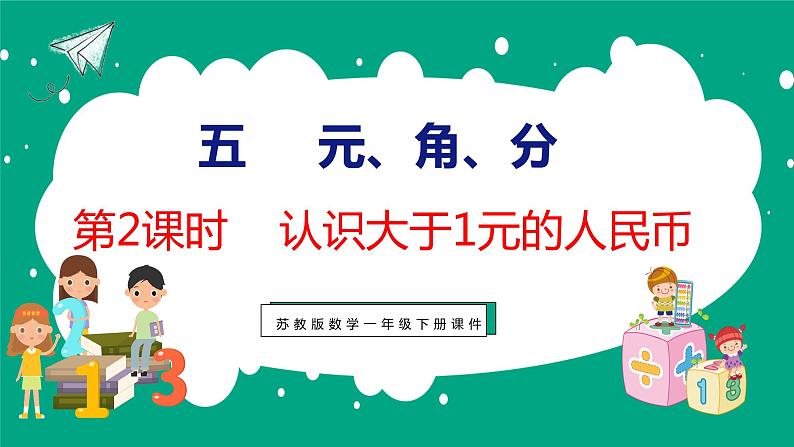 五　元、角、分

第2课时　认识大于1元的人民币

苏教版数学一年级下册课件